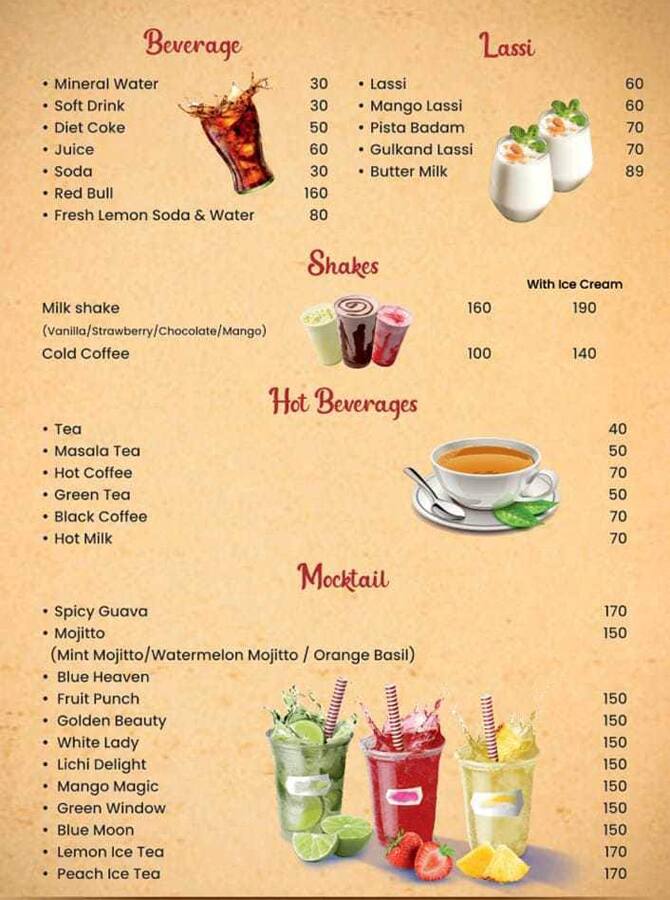 Beverage

• Mineral Water 30
• Soft Drink 30
• Diet Coke 50
• Juice 60
• Soda 30
• Red Bull 160
• Fresh Lemon Soda & Water 80

Lassi

• Lassi 60
• Mango Lassi 60
• Pista Badam 70
• Gulkand Lassi 70
• Butter Milk 89

Shakes

| | | With Ice Cream |
|---|---|---|
| Milk shake (Vanilla/Strawberry/Chocolate/Mango) | 160 | 190 |
| Cold Coffee | 100 | 140 |

Hot Beverages

• Tea 40
• Masala Tea 50
• Hot Coffee 70
• Green Tea 50
• Black Coffee 70
• Hot Milk 70

Mocktail

• Spicy Guava 170
• Mojitto 150
(Mint Mojitto/Watermelon Mojitto / Orange Basil)
• Blue Heaven
• Fruit Punch 150
• Golden Beauty 150
• White Lady 150
• Lichi Delight 150
• Mango Magic 150
• Green Window 150
• Blue Moon 150
• Lemon Ice Tea 170
• Peach Ice Tea 170